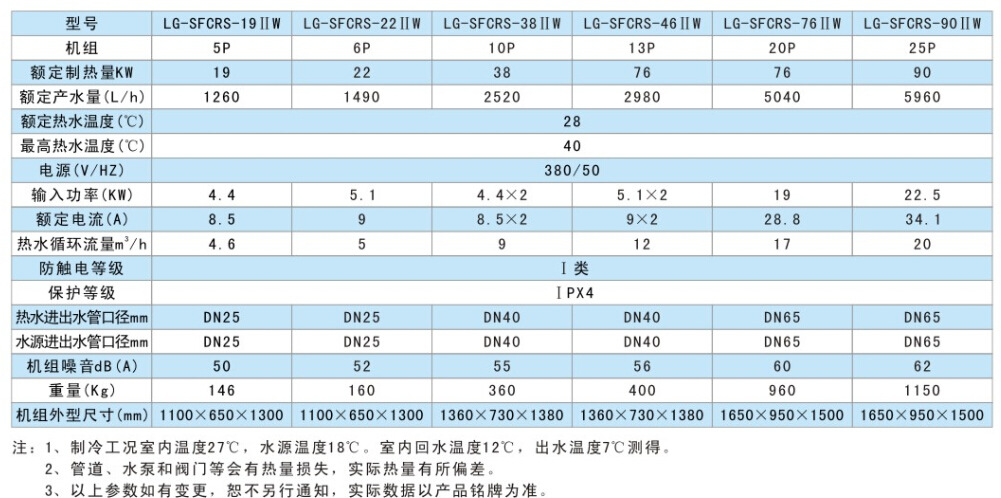 | 型号 | LG-SFCRS-19ⅡW | LG-SFCRS-22ⅡW | LG-SFCRS-38ⅡW | LG-SFCRS-46ⅡW | LG-SFCRS-76ⅡW | LG-SFCRS-90ⅡW |
|---|---|---|---|---|---|---|
| 机组 | 5P | 6P | 10P | 13P | 20P | 25P |
| 额定制热量KW | 19 | 22 | 38 | 76 | 76 | 90 |
| 额定产水量(L/h) | 1260 | 1490 | 2520 | 2980 | 5040 | 5960 |
| 额定热水温度(℃) | 28 | | | | | |
| 最高热水温度(℃) | 40 | | | | | |
| 电源(V/HZ) | 380/50 | | | | | |
| 输入功率(KW) | 4.4 | 5.1 | 4.4×2 | 5.1×2 | 19 | 22.5 |
| 额定电流(A) | 8.5 | 9 | 8.5×2 | 9×2 | 28.8 | 34.1 |
| 热水循环流量$m^3/h$ | 4.6 | 5 | 9 | 12 | 17 | 20 |
| 防触电等级 | Ⅰ类 | | | | | |
| 保护等级 | ⅠPX4 | | | | | |
| 热水进出水管口径mm | DN25 | DN25 | DN40 | DN40 | DN65 | DN65 |
| 水源进出水管口径mm | DN25 | DN25 | DN40 | DN40 | DN65 | DN65 |
| 机组噪音dB(A) | 50 | 52 | 55 | 56 | 60 | 62 |
| 重量(Kg) | 146 | 160 | 360 | 400 | 960 | 1150 |
| 机组外型尺寸(mm) | 1100×650×1300 | 1100×650×1300 | 1360×730×1380 | 1360×730×1380 | 1650×950×1500 | 1650×950×1500 |

注：1、制冷工况室内温度27℃，水源温度18℃。室内回水温度12℃，出水温度7℃测得。
2、管道、水泵和阀门等会有热量损失，实际热量有所偏差。
3、以上参数如有变更，恕不另行通知，实际数据以产品铭牌为准。